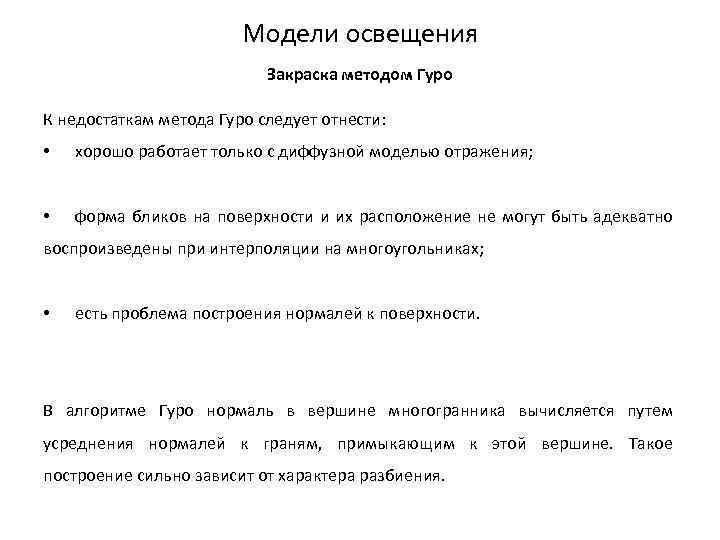 Модели освещения

Закраска методом Гуро

К недостаткам метода Гуро следует отнести:

• хорошо работает только с диффузной моделью отражения;

• форма бликов на поверхности и их расположение не могут быть адекватно воспроизведены при интерполяции на многоугольниках;

• есть проблема построения нормалей к поверхности.

В алгоритме Гуро нормаль в вершине многогранника вычисляется путем усреднения нормалей к граням, примыкающим к этой вершине. Такое построение сильно зависит от характера разбиения.